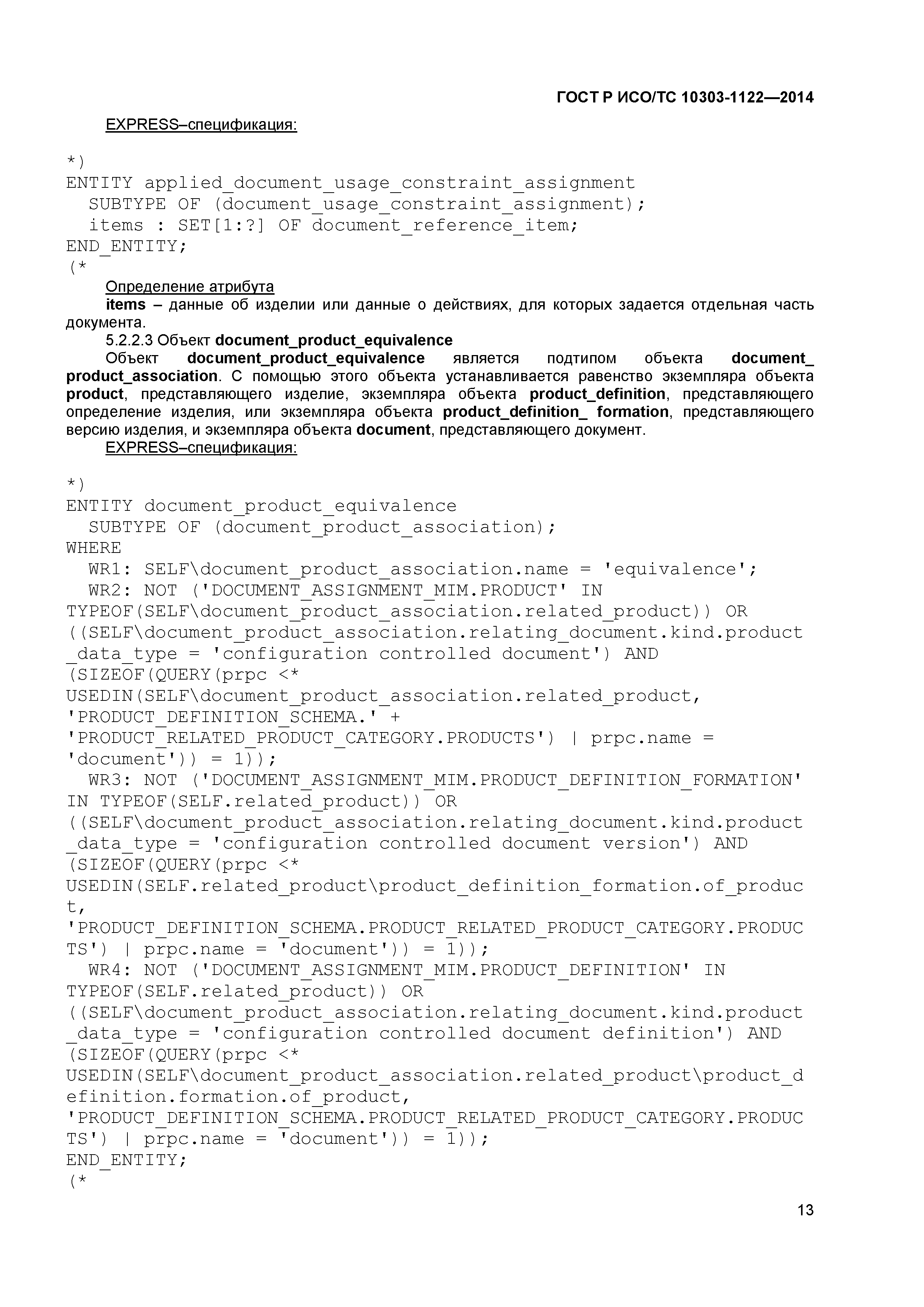 ГОСТ Р ИСО/ТС 10303-1122—2014

EXPRESS–спецификация:

*)
ENTITY applied_document_usage_constraint_assignment
  SUBTYPE OF (document_usage_constraint_assignment);
  items : SET[1:?] OF document_reference_item;
END_ENTITY;
(*

Определение атрибута

items – данные об изделии или данные о действиях, для которых задается отдельная часть документа.

5.2.2.3 Объект document_product_equivalence

Объект document_product_equivalence является подтипом объекта document_ product_association. С помощью этого объекта устанавливается равенство экземпляра объекта product, представляющего изделие, экземпляра объекта product_definition, представляющего определение изделия, или экземпляра объекта product_definition_ formation, представляющего версию изделия, и экземпляра объекта document, представляющего документ.

EXPRESS–спецификация:

*)
ENTITY document_product_equivalence
  SUBTYPE OF (document_product_association);
WHERE
  WR1: SELF\document_product_association.name = 'equivalence';
  WR2: NOT ('DOCUMENT_ASSIGNMENT_MIM.PRODUCT' IN
TYPEOF(SELF\document_product_association.related_product)) OR
((SELF\document_product_association.relating_document.kind.product
_data_type = 'configuration controlled document') AND
(SIZEOF(QUERY(prpc <*
USEDIN(SELF\document_product_association.related_product,
'PRODUCT_DEFINITION_SCHEMA.' +
'PRODUCT_RELATED_PRODUCT_CATEGORY.PRODUCTS') | prpc.name =
'document')) = 1));
  WR3: NOT ('DOCUMENT_ASSIGNMENT_MIM.PRODUCT_DEFINITION_FORMATION'
IN TYPEOF(SELF.related_product)) OR
((SELF\document_product_association.relating_document.kind.product
_data_type = 'configuration controlled document version') AND
(SIZEOF(QUERY(prpc <*
USEDIN(SELF.related_product\product_definition_formation.of_produc
t,
'PRODUCT_DEFINITION_SCHEMA.PRODUCT_RELATED_PRODUCT_CATEGORY.PRODUC
TS') | prpc.name = 'document')) = 1));
  WR4: NOT ('DOCUMENT_ASSIGNMENT_MIM.PRODUCT_DEFINITION' IN
TYPEOF(SELF.related_product)) OR
((SELF\document_product_association.relating_document.kind.product
_data_type = 'configuration controlled document definition') AND
(SIZEOF(QUERY(prpc <*
USEDIN(SELF\document_product_association.related_product\product_d
efinition.formation.of_product,
'PRODUCT_DEFINITION_SCHEMA.PRODUCT_RELATED_PRODUCT_CATEGORY.PRODUC
TS') | prpc.name = 'document')) = 1));
END_ENTITY;
(*

13